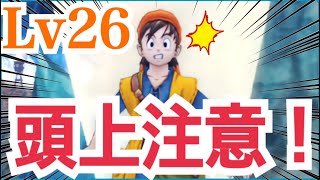 Lv26

頭上注意！